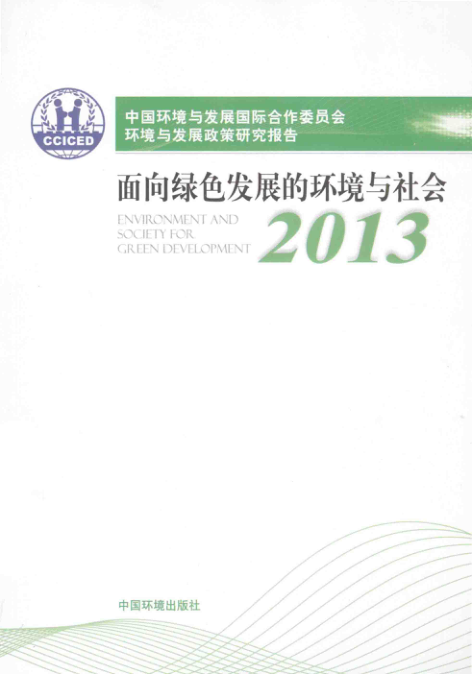 CCICED

中国环境与发展国际合作委员会
环境与发展政策研究报告

面向绿色发展的环境与社会

ENVIRONMENT AND
SOCIETY FOR
GREEN DEVELOPMENT

2013

中国环境出版社